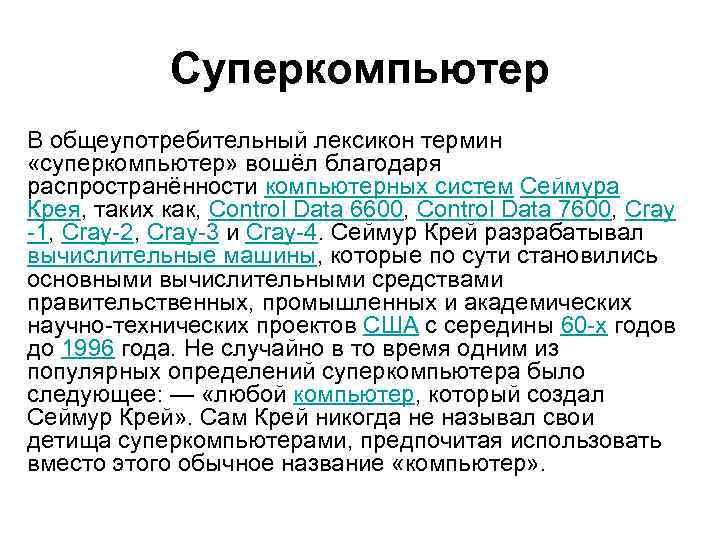 Суперкомпьютер

В общеупотребительный лексикон термин «суперкомпьютер» вошёл благодаря распространённости компьютерных систем Сеймура Крея, таких как, Control Data 6600, Control Data 7600, Cray-1, Cray-2, Cray-3 и Cray-4. Сеймур Крей разрабатывал вычислительные машины, которые по сути становились основными вычислительными средствами правительственных, промышленных и академических научно-технических проектов США с середины 60-х годов до 1996 года. Не случайно в то время одним из популярных определений суперкомпьютера было следующее: — «любой компьютер, который создал Сеймур Крей». Сам Крей никогда не называл свои детища суперкомпьютерами, предпочитая использовать вместо этого обычное название «компьютер».